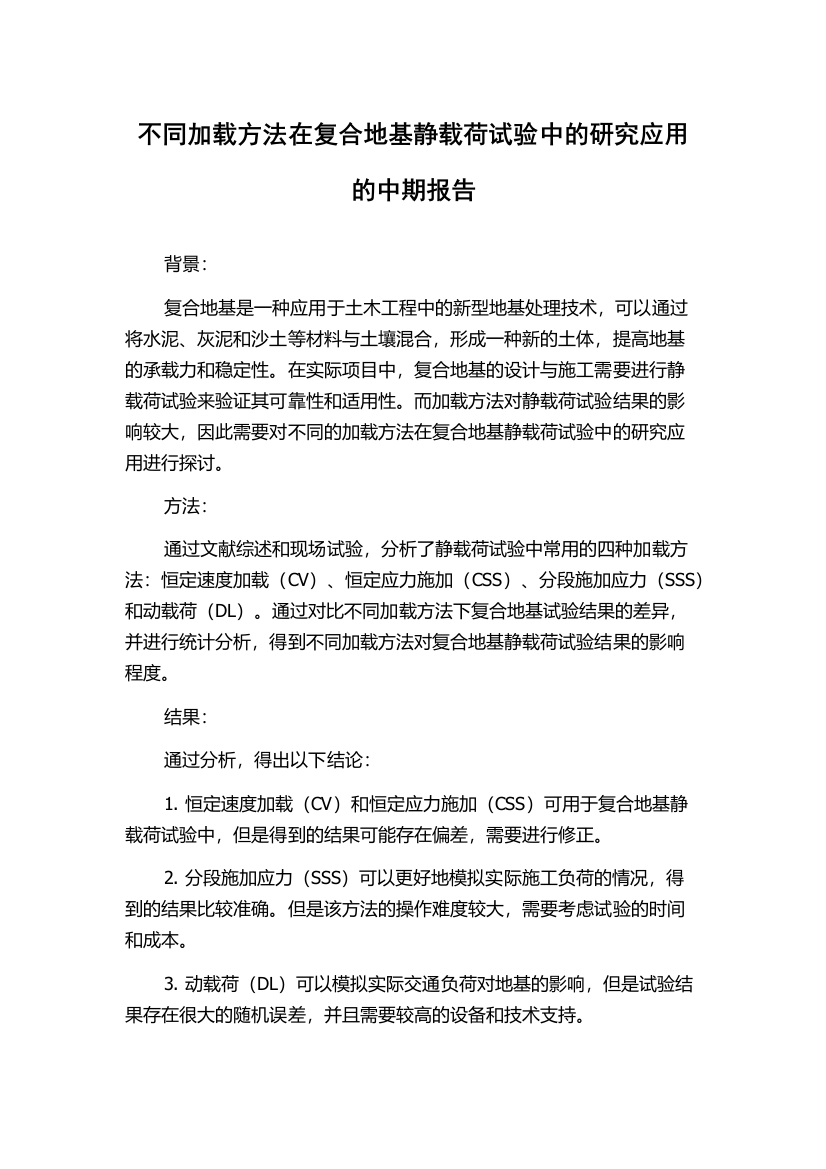 不同加载方法在复合地基静载荷试验中的研究应用的中期报告

背景：

复合地基是一种应用于土木工程中的新型地基处理技术，可以通过将水泥、灰泥和沙土等材料与土壤混合，形成一种新的土体，提高地基的承载力和稳定性。在实际项目中，复合地基的设计与施工需要进行静载荷试验来验证其可靠性和适用性。而加载方法对静载荷试验结果的影响较大，因此需要对不同的加载方法在复合地基静载荷试验中的研究应用进行探讨。

方法：

通过文献综述和现场试验，分析了静载荷试验中常用的四种加载方法：恒定速度加载（CV）、恒定应力施加（CSS）、分段施加应力（SSS）和动载荷（DL）。通过对比不同加载方法下复合地基试验结果的差异，并进行统计分析，得到不同加载方法对复合地基静载荷试验结果的影响程度。

结果：

通过分析，得出以下结论：

1. 恒定速度加载（CV）和恒定应力施加（CSS）可用于复合地基静载荷试验中，但是得到的结果可能存在偏差，需要进行修正。

2. 分段施加应力（SSS）可以更好地模拟实际施工负荷的情况，得到的结果比较准确。但是该方法的操作难度较大，需要考虑试验的时间和成本。

3. 动载荷（DL）可以模拟实际交通负荷对地基的影响，但是试验结果存在很大的随机误差，并且需要较高的设备和技术支持。